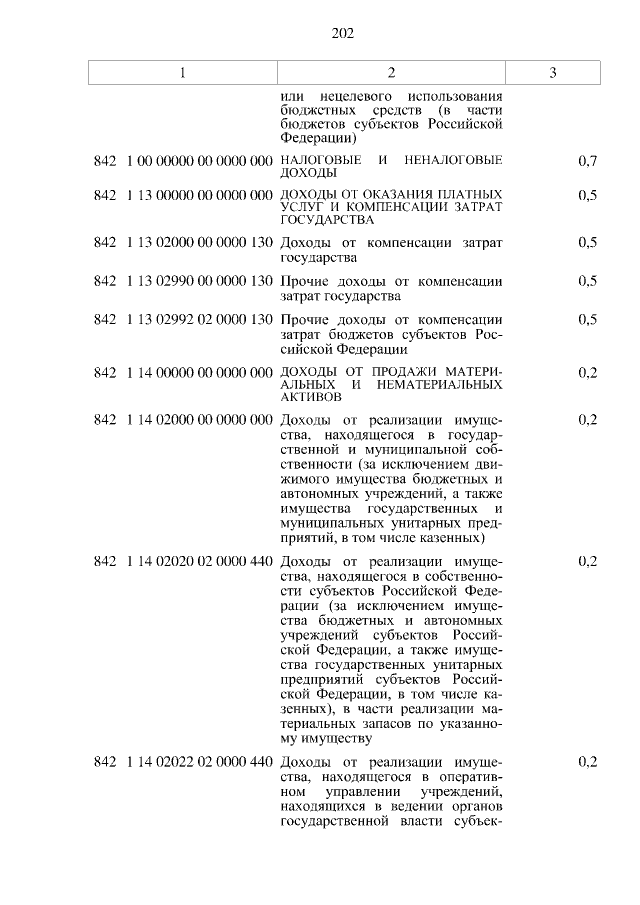 202

| 1 | 2 | 3 |
|---|---|---|
| | или нецелевого использования бюджетных средств (в части бюджетов субъектов Российской Федерации) | |
| 842 1 00 00000 00 0000 000 | НАЛОГОВЫЕ И НЕНАЛОГОВЫЕ ДОХОДЫ | 0,7 |
| 842 1 13 00000 00 0000 000 | ДОХОДЫ ОТ ОКАЗАНИЯ ПЛАТНЫХ УСЛУГ И КОМПЕНСАЦИИ ЗАТРАТ ГОСУДАРСТВА | 0,5 |
| 842 1 13 02000 00 0000 130 | Доходы от компенсации затрат государства | 0,5 |
| 842 1 13 02990 00 0000 130 | Прочие доходы от компенсации затрат государства | 0,5 |
| 842 1 13 02992 02 0000 130 | Прочие доходы от компенсации затрат бюджетов субъектов Российской Федерации | 0,5 |
| 842 1 14 00000 00 0000 000 | ДОХОДЫ ОТ ПРОДАЖИ МАТЕРИАЛЬНЫХ И НЕМАТЕРИАЛЬНЫХ АКТИВОВ | 0,2 |
| 842 1 14 02000 00 0000 000 | Доходы от реализации имущества, находящегося в государственной и муниципальной собственности (за исключением движимого имущества бюджетных и автономных учреждений, а также имущества государственных и муниципальных унитарных предприятий, в том числе казенных) | 0,2 |
| 842 1 14 02020 02 0000 440 | Доходы от реализации имущества, находящегося в собственности субъектов Российской Федерации (за исключением имущества бюджетных и автономных учреждений субъектов Российской Федерации, а также имущества государственных унитарных предприятий субъектов Российской Федерации, в том числе казенных), в части реализации материальных запасов по указанному имуществу | 0,2 |
| 842 1 14 02022 02 0000 440 | Доходы от реализации имущества, находящегося в оперативном управлении учреждений, находящихся в ведении органов государственной власти субъек- | 0,2 |